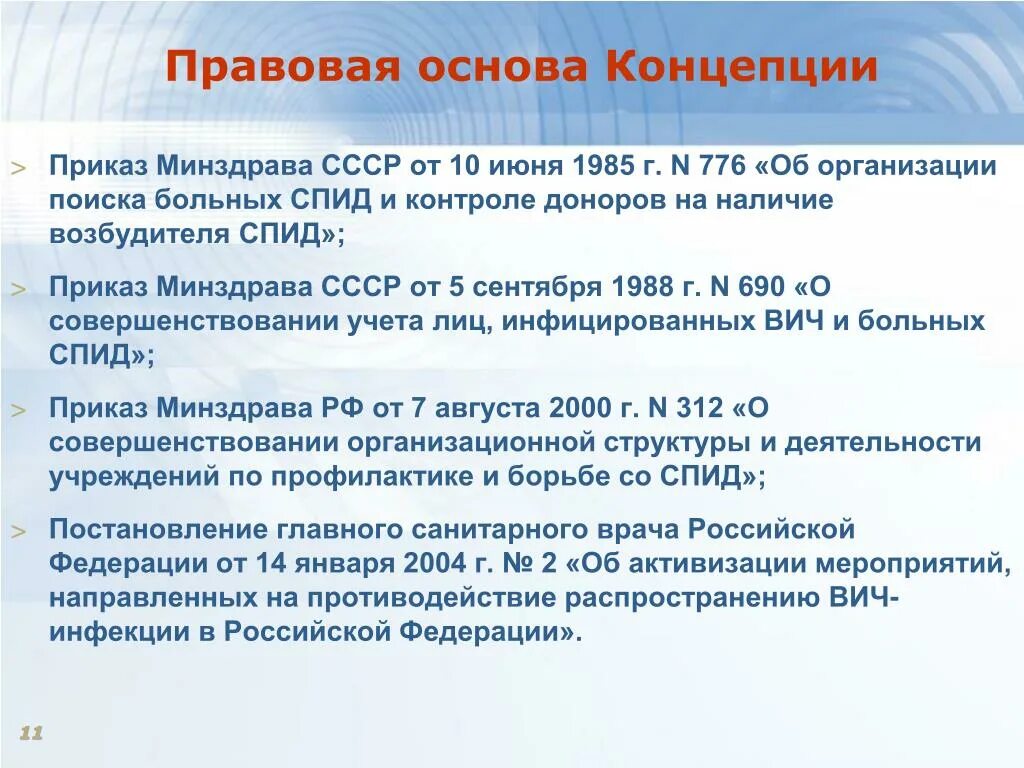 Правовая основа Концепции

> Приказ Минздрава СССР от 10 июня 1985 г. N 776 «Об организации поиска больных СПИД и контроле доноров на наличие возбудителя СПИД»;

> Приказ Минздрава СССР от 5 сентября 1988 г. N 690 «О совершенствовании учета лиц, инфицированных ВИЧ и больных СПИД»;

> Приказ Минздрава РФ от 7 августа 2000 г. N 312 «О совершенствовании организационной структуры и деятельности учреждений по профилактике и борьбе со СПИД»;

> Постановление главного санитарного врача Российской Федерации от 14 января 2004 г. № 2 «Об активизации мероприятий, направленных на противодействие распространению ВИЧ-инфекции в Российской Федерации».

11